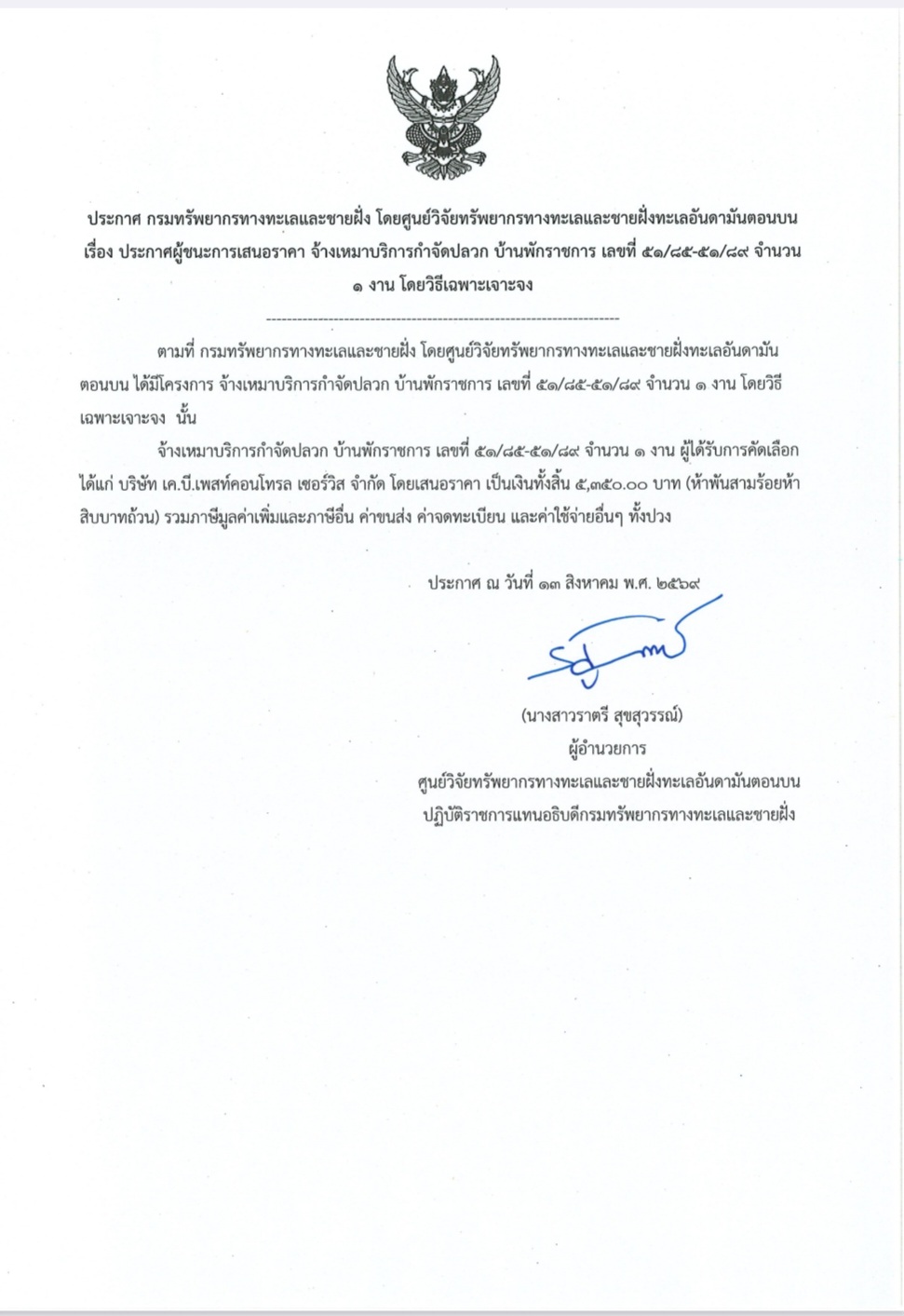 ประกาศ กรมทรัพยากรทางทะเลและชายฝั่ง โดยศูนย์วิจัยทรัพยากรทางทะเลและชายฝั่งทะเลอันดามันตอนบน
เรื่อง ประกาศผู้ชนะการเสนอราคา จ้างเหมาบริการกำจัดปลวก บ้านพักราชการ เลขที่ ๕๑/๘๕-๕๑/๘๙ จำนวน ๑ งาน โดยวิธีเฉพาะเจาะจง

--------------------------------------------------------------------

ตามที่ กรมทรัพยากรทางทะเลและชายฝั่ง โดยศูนย์วิจัยทรัพยากรทางทะเลและชายฝั่งทะเลอันดามันตอนบน ได้มีโครงการ จ้างเหมาบริการกำจัดปลวก บ้านพักราชการ เลขที่ ๕๑/๘๕-๕๑/๘๙ จำนวน ๑ งาน โดยวิธีเฉพาะเจาะจง นั้น

จ้างเหมาบริการกำจัดปลวก บ้านพักราชการ เลขที่ ๕๑/๘๕-๕๑/๘๙ จำนวน ๑ งาน ผู้ได้รับการคัดเลือก ได้แก่ บริษัท เค.บี.เพสท์คอนโทรล เซอร์วิส จำกัด โดยเสนอราคา เป็นเงินทั้งสิ้น ๕,๓๕๐.๐๐ บาท (ห้าพันสามร้อยห้าสิบบาทถ้วน) รวมภาษีมูลค่าเพิ่มและภาษีอื่น ค่าขนส่ง ค่าจดทะเบียน และค่าใช้จ่ายอื่นๆ ทั้งปวง

ประกาศ ณ วันที่ ๑๓ สิงหาคม พ.ศ. ๒๕๖๙

(นางสาวราตรี สุขสุวรรณ์)
ผู้อำนวยการ
ศูนย์วิจัยทรัพยากรทางทะเลและชายฝั่งทะเลอันดามันตอนบน
ปฏิบัติราชการแทนอธิบดีกรมทรัพยากรทางทะเลและชายฝั่ง